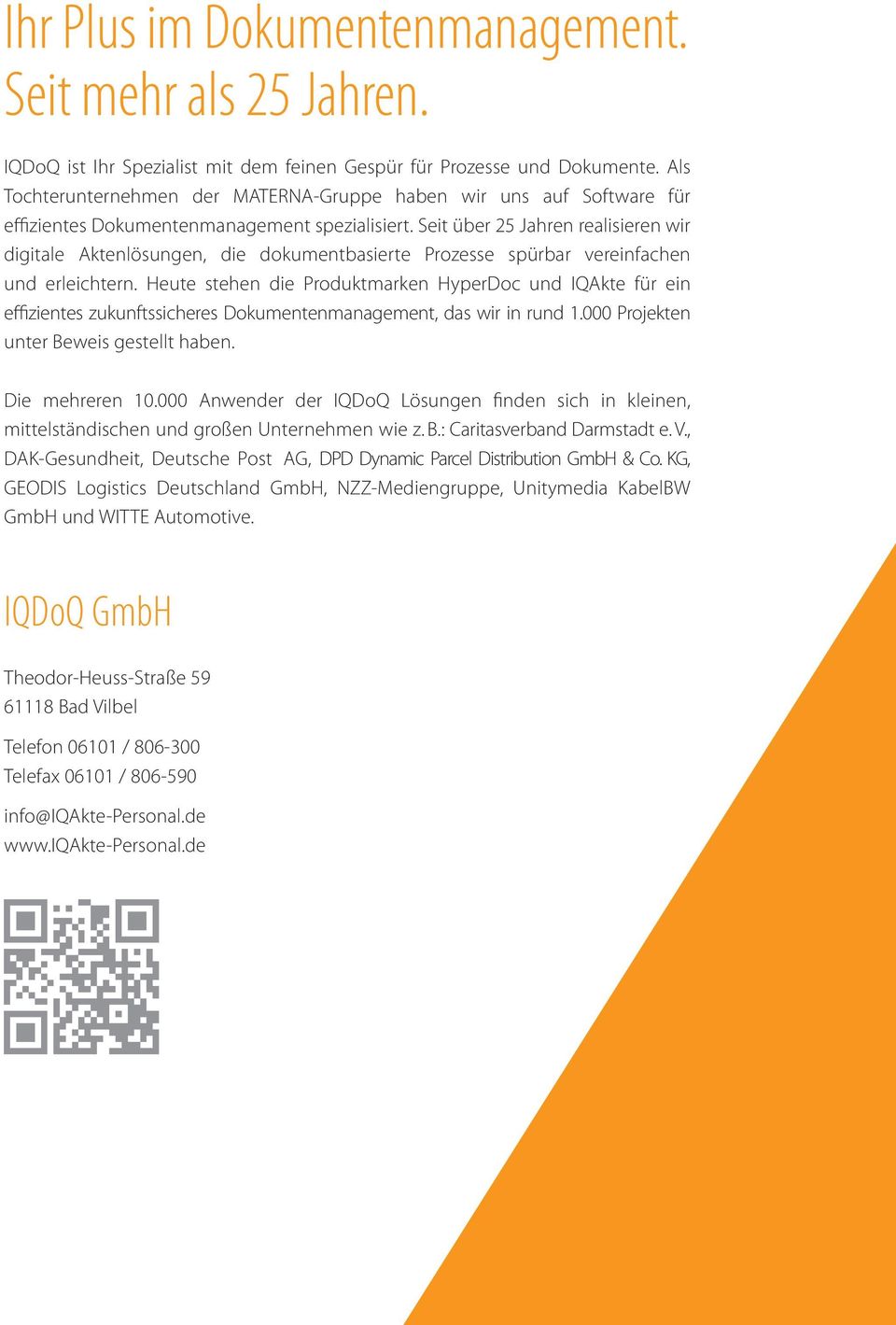 Ihr Plus im Dokumentenmanagement.
Seit mehr als 25 Jahren.

IQDoQ ist Ihr Spezialist mit dem feinen Gespür für Prozesse und Dokumente. Als Tochterunternehmen der MATERNA-Gruppe haben wir uns auf Software für effizientes Dokumentenmanagement spezialisiert. Seit über 25 Jahren realisieren wir digitale Aktenlösungen, die dokumentbasierte Prozesse spürbar vereinfachen und erleichtern. Heute stehen die Produktmarken HyperDoc und IQAkte für ein effizientes zukunftssicheres Dokumentenmanagement, das wir in rund 1.000 Projekten unter Beweis gestellt haben.

Die mehreren 10.000 Anwender der IQDoQ Lösungen finden sich in kleinen, mittelständischen und großen Unternehmen wie z. B.: Caritasverband Darmstadt e. V., DAK-Gesundheit, Deutsche Post AG, DPD Dynamic Parcel Distribution GmbH & Co. KG, GEODIS Logistics Deutschland GmbH, NZZ-Mediengruppe, Unitymedia KabelBW GmbH und WITTE Automotive.

IQDoQ GmbH

Theodor-Heuss-Straße 59
61118 Bad Vilbel

Telefon 06101 / 806-300
Telefax 06101 / 806-590

info@IQAkte-Personal.de
www.IQAkte-Personal.de